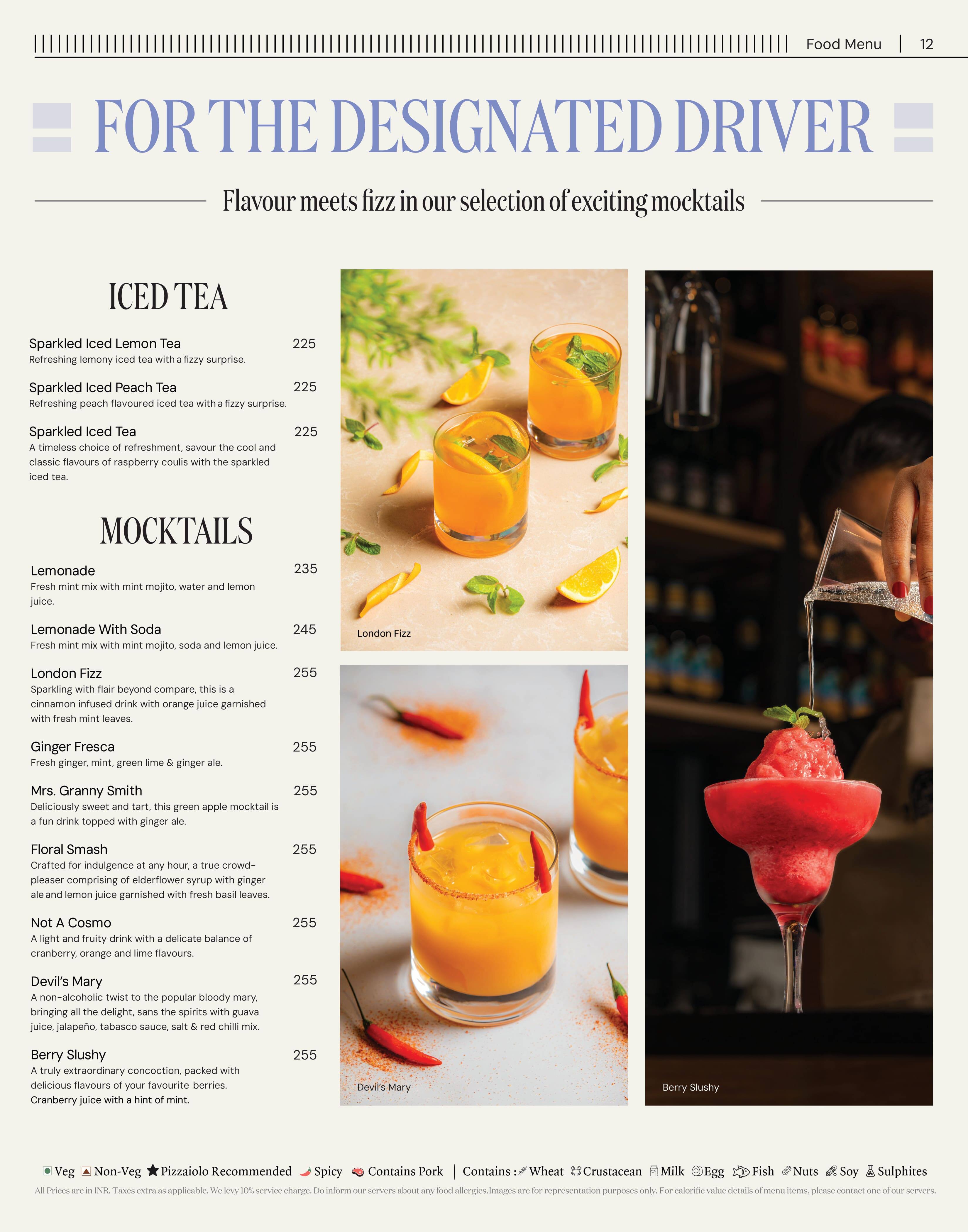 Food Menu | 12

FOR THE DESIGNATED DRIVER

Flavour meets fizz in our selection of exciting mocktails

ICED TEA

Sparkled Iced Lemon Tea 225
Refreshing lemony iced tea with a fizzy surprise.

Sparkled Iced Peach Tea 225
Refreshing peach flavoured iced tea with a fizzy surprise.

Sparkled Iced Tea 225
A timeless choice of refreshment, savour the cool and classic flavours of raspberry coulis with the sparkled iced tea.

MOCKTAILS

Lemonade 235
Fresh mint mix with mint mojito, water and lemon juice.

Lemonade With Soda 245
Fresh mint mix with mint mojito, soda and lemon juice.

London Fizz 255
Sparkling with flair beyond compare, this is a cinnamon infused drink with orange juice garnished with fresh mint leaves.

Ginger Fresca 255
Fresh ginger, mint, green lime & ginger ale.

Mrs. Granny Smith 255
Deliciously sweet and tart, this green apple mocktail is a fun drink topped with ginger ale.

Floral Smash 255
Crafted for indulgence at any hour, a true crowd-pleaser comprising of elderflower syrup with ginger ale and lemon juice garnished with fresh basil leaves.

Not A Cosmo 255
A light and fruity drink with a delicate balance of cranberry, orange and lime flavours.

Devil's Mary 255
A non-alcoholic twist to the popular bloody mary, bringing all the delight, sans the spirits with guava juice, jalapeño, tabasco sauce, salt & red chilli mix.

Berry Slushy 255
A truly extraordinary concoction, packed with delicious flavours of your favourite berries. Cranberry juice with a hint of mint.

London Fizz

Devil's Mary

Berry Slushy

Veg Non-Veg Pizzaiolo Recommended Spicy Contains Pork | Contains : Wheat Crustacean Milk Egg Fish Nuts Soy Sulphites

All Prices are in INR. Taxes extra as applicable. We levy 10% service charge. Do inform our servers about any food allergies. Images are for representation purposes only. For calorific value details of menu items, please contact one of our servers.